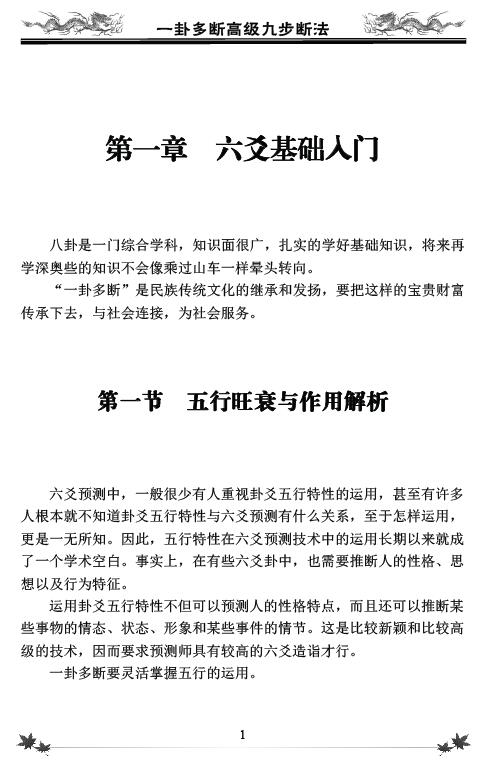 一卦多断高级九步断法

第一章　六爻基础入门

八卦是一门综合学科，知识面很广，扎实的学好基础知识，将来再学深奥些的知识不会像乘过山车一样晕头转向。

“一卦多断”是民族传统文化的继承和发扬，要把这样的宝贵财富传承下去，与社会连接，为社会服务。

第一节　五行旺衰与作用解析

六爻预测中，一般很少有人重视卦爻五行特性的运用，甚至有许多人根本就不知道卦爻五行特性与六爻预测有什么关系，至于怎样运用，更是一无所知。因此，五行特性在六爻预测技术中的运用长期以来就成了一个学术空白。事实上，在有些六爻卦中，也需要推断人的性格、思想以及行为特征。

运用卦爻五行特性不但可以预测人的性格特点，而且还可以推断某些事物的情态、状态、形象和某些事件的情节。这是比较新颖和比较高级的技术，因而要求预测师具有较高的六爻造诣才行。

一卦多断要灵活掌握五行的运用。

1